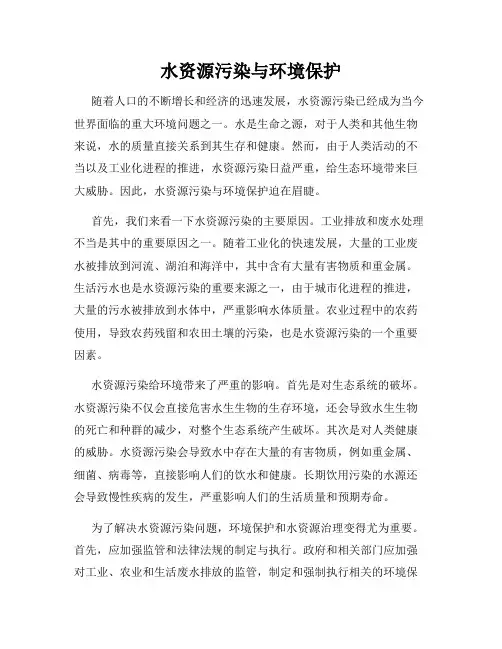 水资源污染与环境保护

随着人口的不断增长和经济的迅速发展，水资源污染已经成为当今世界面临的重大环境问题之一。水是生命之源，对于人类和其他生物来说，水的质量直接关系到其生存和健康。然而，由于人类活动的不当以及工业化进程的推进，水资源污染日益严重，给生态环境带来巨大威胁。因此，水资源污染与环境保护迫在眉睫。

首先，我们来看一下水资源污染的主要原因。工业排放和废水处理不当是其中的重要原因之一。随着工业化的快速发展，大量的工业废水被排放到河流、湖泊和海洋中，其中含有大量有害物质和重金属。生活污水也是水资源污染的重要来源之一，由于城市化进程的推进，大量的污水被排放到水体中，严重影响水体质量。农业过程中的农药使用，导致农药残留和农田土壤的污染，也是水资源污染的一个重要因素。

水资源污染给环境带来了严重的影响。首先是对生态系统的破坏。水资源污染不仅会直接危害水生生物的生存环境，还会导致水生生物的死亡和种群的减少，对整个生态系统产生破坏。其次是对人类健康的威胁。水资源污染会导致水中存在大量的有害物质，例如重金属、细菌、病毒等，直接影响人们的饮水和健康。长期饮用污染的水源还会导致慢性疾病的发生，严重影响人们的生活质量和预期寿命。

为了解决水资源污染问题，环境保护和水资源治理变得尤为重要。首先，应加强监管和法律法规的制定与执行。政府和相关部门应加强对工业、农业和生活废水排放的监管，制定和强制执行相关的环境保